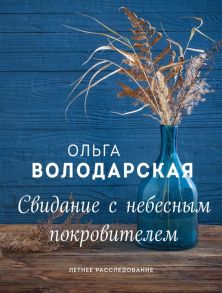 ОЛЬГА
ВОЛОДАРСКАЯ

Свидание с небесным покровителем

ЛЕТНЕЕ РАССЛЕДОВАНИЕ